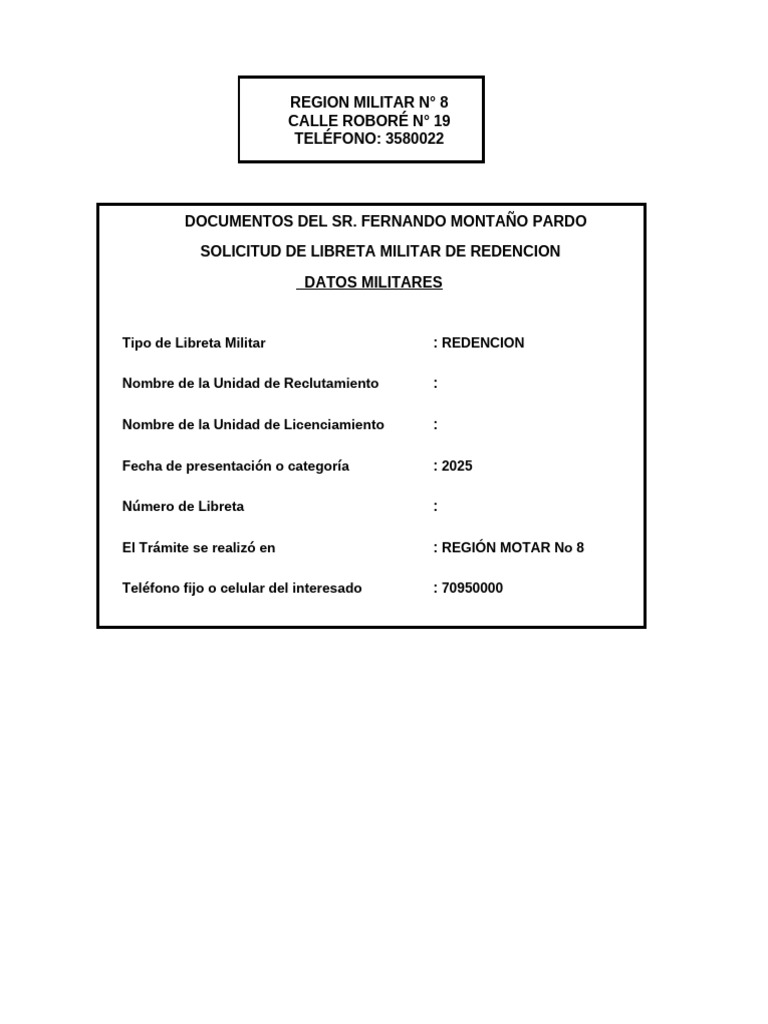 REGION MILITAR N° 8
CALLE ROBORÉ N° 19
TELÉFONO: 3580022

DOCUMENTOS DEL SR. FERNANDO MONTAÑO PARDO

SOLICITUD DE LIBRETA MILITAR DE REDENCION

DATOS MILITARES

Tipo de Libreta Militar : REDENCION

Nombre de la Unidad de Reclutamiento :

Nombre de la Unidad de Licenciamiento :

Fecha de presentación o categoría : 2025

Número de Libreta :

El Trámite se realizó en : REGIÓN MOTAR No 8

Teléfono fijo o celular del interesado : 70950000